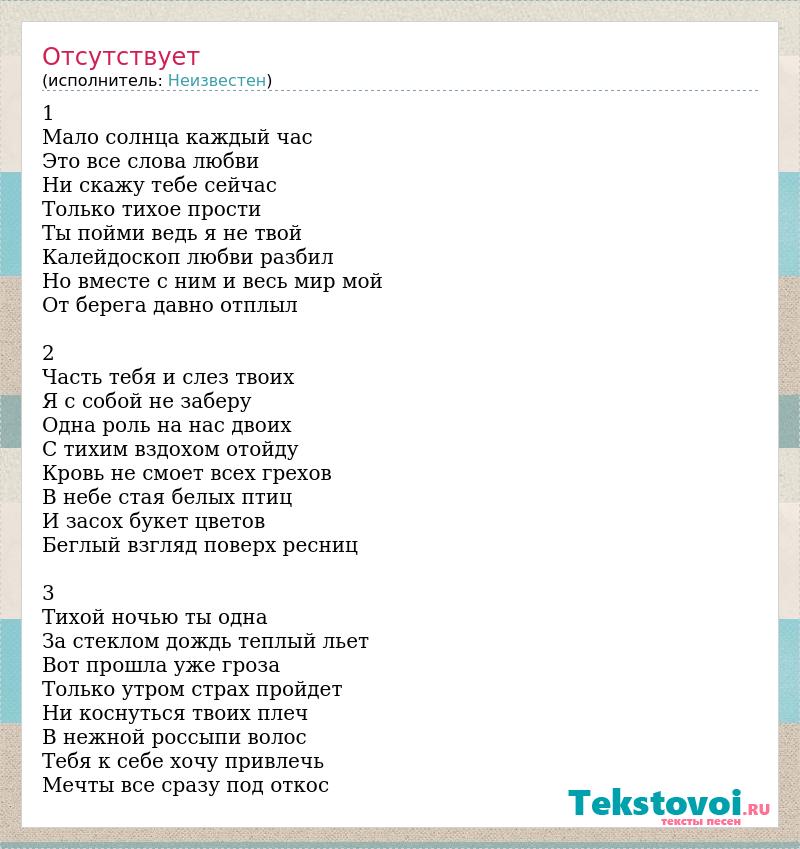 Отсутствует
(исполнитель: Неизвестен)

1
Мало солнца каждый час
Это все слова любви
Ни скажу тебе сейчас
Только тихое прости
Ты пойми ведь я не твой
Калейдоскоп любви разбил
Но вместе с ним и весь мир мой
От берега давно отплыл

2
Часть тебя и слез твоих
Я с собой не заберу
Одна роль на нас двоих
С тихим вздохом отойду
Кровь не смоет всех грехов
В небе стая белых птиц
И засох букет цветов
Беглый взгляд поверх ресниц

3
Тихой ночью ты одна
За стеклом дождь теплый льет
Вот прошла уже гроза
Только утром страх пройдет
Ни коснуться твоих плеч
В нежной россыпи волос
Тебя к себе хочу привлечь
Мечты все сразу под откос

Tekstovoi.RU
тексты песен